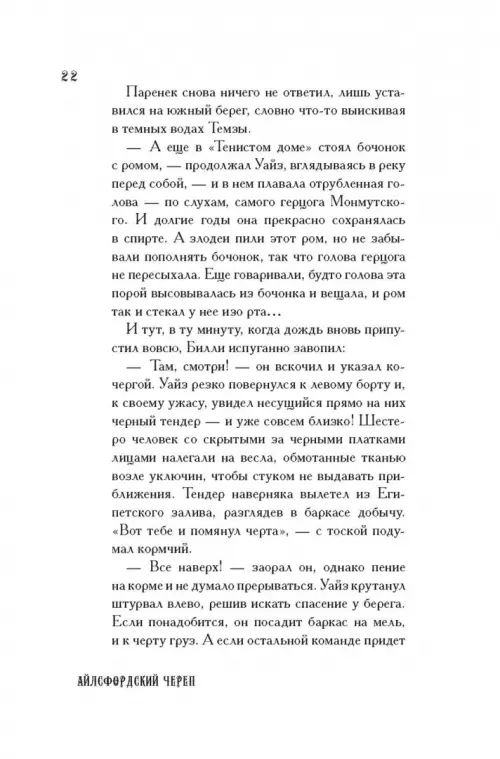 22

Паренек снова ничего не ответил, лишь уставился на южный берег, словно что-то выискивая в темных водах Темзы.

— А еще в «Тенистом доме» стоял бочонок с ромом, — продолжал Уайз, вглядываясь в реку перед собой, — и в нем плавала отрубленная голова — по слухам, самого герцога Монмутского. И долгие годы она прекрасно сохранялась в спирте. А злодеи пили этот ром, но не забывали пополнять бочонок, так что голова герцога не пересыхала. Еще говаривали, будто голова эта порой высовывалась из бочонка и вещала, и ром так и стекал у нее изо рта…

И тут, в ту минуту, когда дождь вновь припустил вовсю, Билли испуганно завопил:

— Там, смотри! — он вскочил и указал кочергой. Уайз резко повернулся к левому борту и, к своему ужасу, увидел несущийся прямо на них черный тендер — и уже совсем близко! Шестеро человек со скрытыми за черными платками лицами налегали на весла, обмотанные тканью возле уключин, чтобы стуком не выдавать приближения. Тендер наверняка вылетел из Египетского залива, разглядев в баркасе добычу. «Вот тебе и помянул черта», — с тоской подумал кормчий.

— Все наверх! — заорал он, однако пение на корме и не думало прерываться. Уайз крутанул штурвал влево, решив искать спасение у берега. Если понадобится, он посадит баркас на мель, и к черту груз. А если остальной команде придет

АЙЛСФОРДСКИЙ ЧЕРЕП